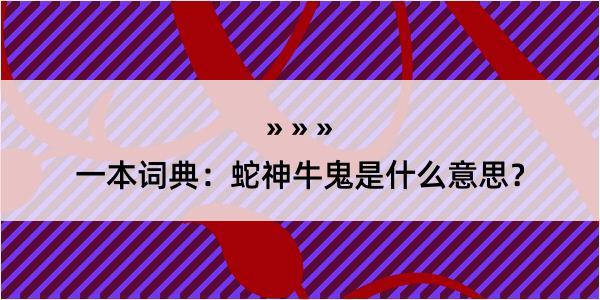 » » »

一本词典：蛇神牛鬼是什么意思？